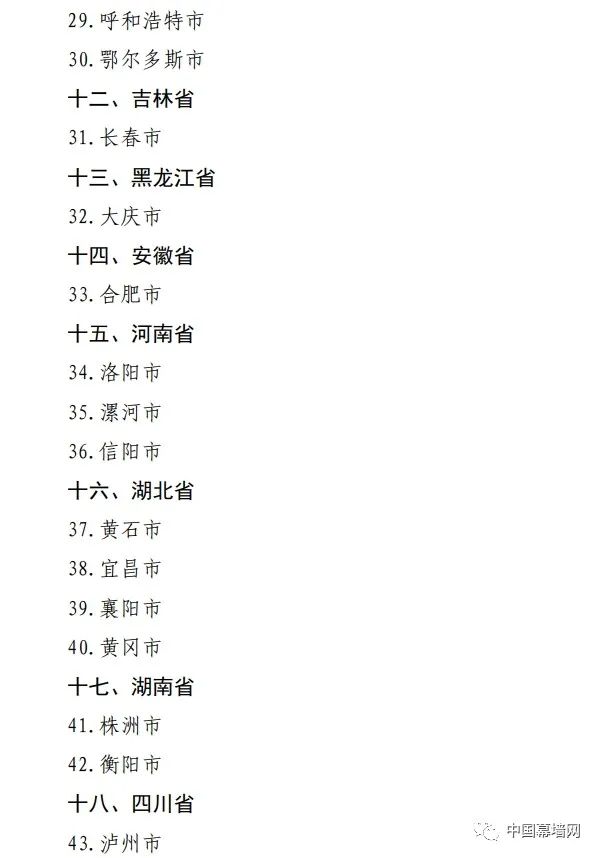 29.呼和浩特市

30.鄂尔多斯市

十二、吉林省

31.长春市

十三、黑龙江省

32.大庆市

十四、安徽省

33.合肥市

十五、河南省

34.洛阳市

35.漯河市

36.信阳市

十六、湖北省

37.黄石市

38.宜昌市

39.襄阳市

40.黄冈市

十七、湖南省

41.株洲市

42.衡阳市

十八、四川省

43.泸州市

中国幕墙网